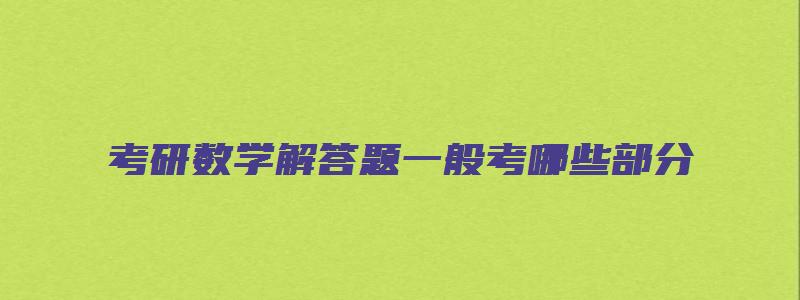 考研数学解答题一般考哪些部分